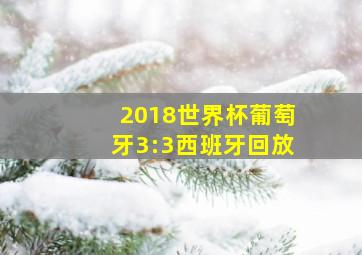 2018世界杯葡萄牙3:3西班牙回放